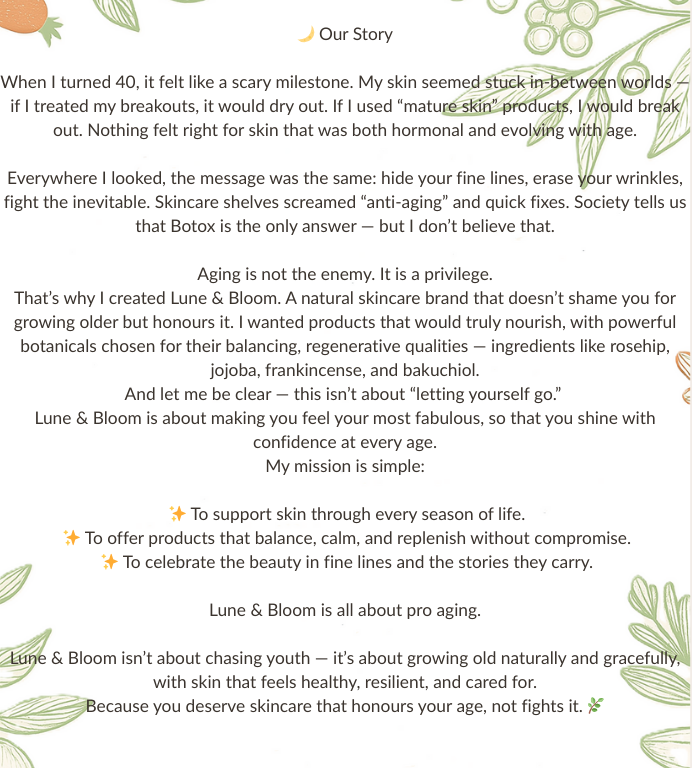 🌙 Our Story

When I turned 40, it felt like a scary milestone. My skin seemed stuck in-between worlds — if I treated my breakouts, it would dry out. If I used “mature skin” products, I would break out. Nothing felt right for skin that was both hormonal and evolving with age.

Everywhere I looked, the message was the same: hide your fine lines, erase your wrinkles, fight the inevitable. Skincare shelves screamed “anti-aging” and quick fixes. Society tells us that Botox is the only answer — but I don’t believe that.

Aging is not the enemy. It is a privilege.
That’s why I created Lune & Bloom. A natural skincare brand that doesn’t shame you for growing older but honours it. I wanted products that would truly nourish, with powerful botanicals chosen for their balancing, regenerative qualities — ingredients like rosehip, jojoba, frankincense, and bakuchiol.
And let me be clear — this isn’t about “letting yourself go.”
Lune & Bloom is about making you feel your most fabulous, so that you shine with confidence at every age.
My mission is simple:

✨ To support skin through every season of life.
✨ To offer products that balance, calm, and replenish without compromise.
✨ To celebrate the beauty in fine lines and the stories they carry.

Lune & Bloom is all about pro aging.

Lune & Bloom isn’t about chasing youth — it’s about growing old naturally and gracefully, with skin that feels healthy, resilient, and cared for.
Because you deserve skincare that honours your age, not fights it. 🌿